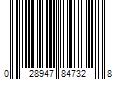 0 28947 84732 8